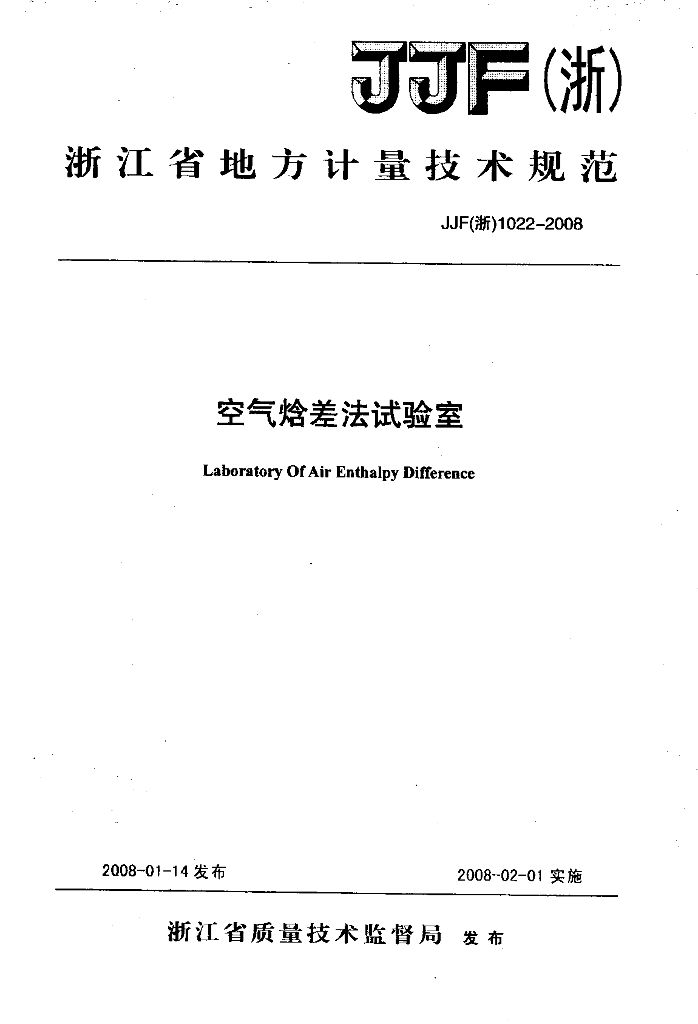 JJF(浙)

浙江省地方计量技术规范

JJF(浙)1022-2008

空气焓差法试验室

Laboratory Of Air Enthalpy Difference

2008-01-14 发布

2008-02-01 实施

浙江省质量技术监督局 发布